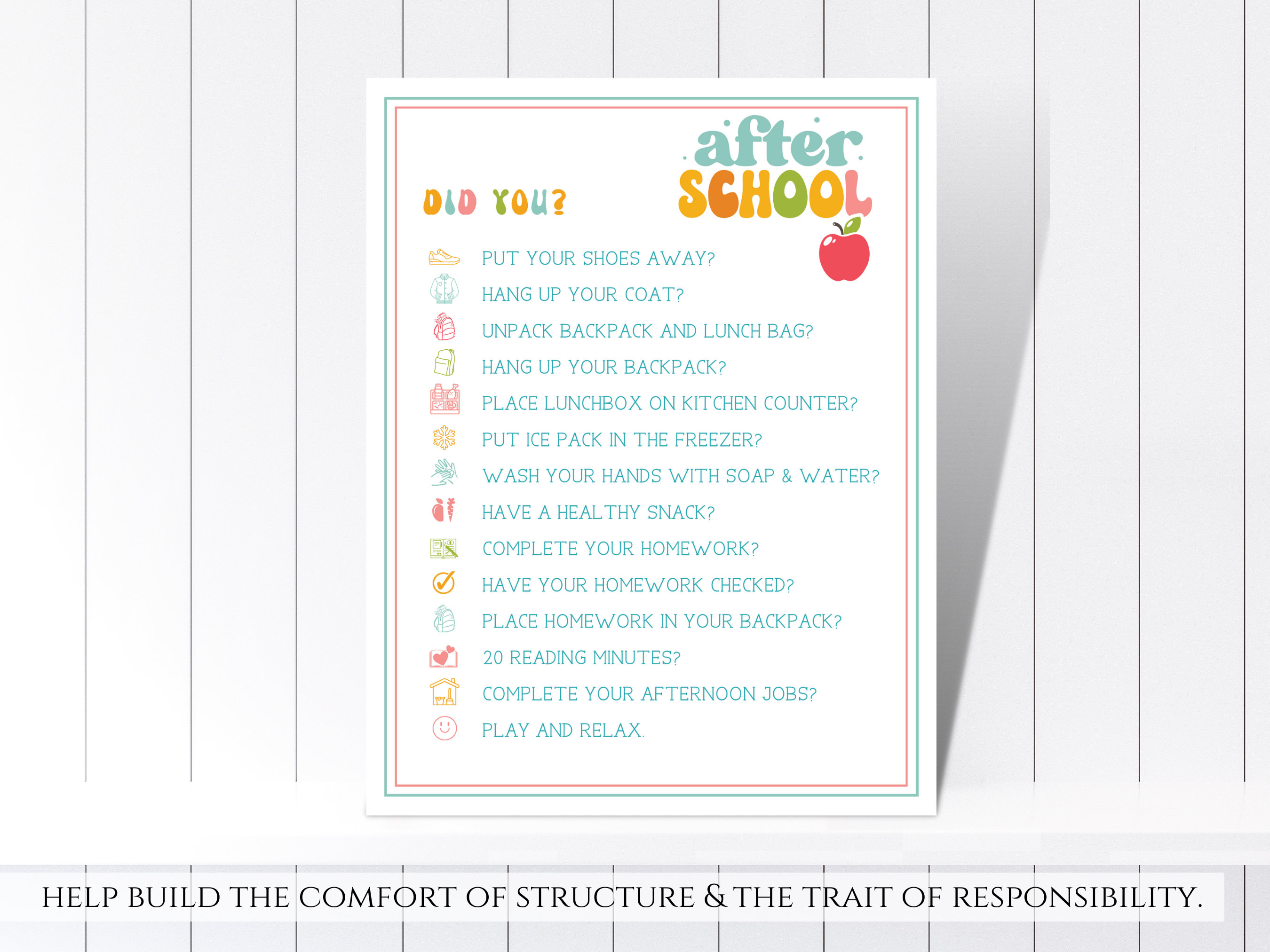 after
SCHOOL

DID YOU?

PUT YOUR SHOES AWAY?
HANG UP YOUR COAT?
UNPACK BACKPACK AND LUNCH BAG?
HANG UP YOUR BACKPACK?
PLACE LUNCHBOX ON KITCHEN COUNTER?
PUT ICE PACK IN THE FREEZER?
WASH YOUR HANDS WITH SOAP & WATER?
HAVE A HEALTHY SNACK?
COMPLETE YOUR HOMEWORK?
HAVE YOUR HOMEWORK CHECKED?
PLACE HOMEWORK IN YOUR BACKPACK?
20 READING MINUTES?
COMPLETE YOUR AFTERNOON JOBS?
PLAY AND RELAX.

HELP BUILD THE COMFORT OF STRUCTURE & THE TRAIT OF RESPONSIBILITY.